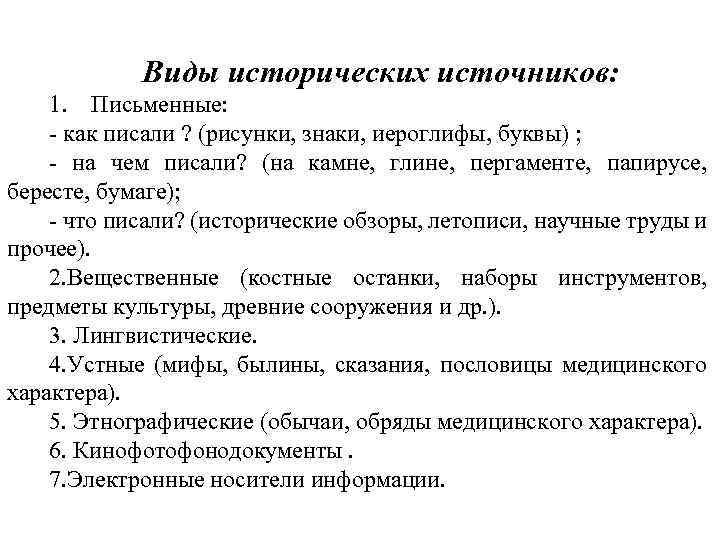 Виды исторических источников:

1. Письменные:

- как писали ? (рисунки, знаки, иероглифы, буквы) ;

- на чем писали? (на камне, глине, пергаменте, папирусе, бересте, бумаге);

- что писали? (исторические обзоры, летописи, научные труды и прочее).

2.Вещественные (костные останки, наборы инструментов, предметы культуры, древние сооружения и др.).

3. Лингвистические.

4.Устные (мифы, былины, сказания, пословицы медицинского характера).

5. Этнографические (обычаи, обряды медицинского характера).

6. Кинофотофонодокументы .

7.Электронные носители информации.